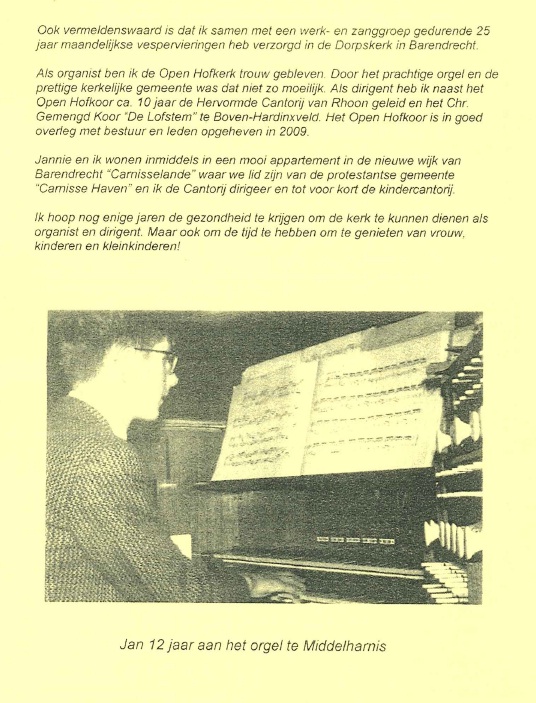 Ook vermeldenswaard is dat ik samen met een werk- en zanggroep gedurende 25 jaar maandelijkse vespervieringen heb verzorgd in de Dorpskerk in Barendrecht.

Als organist ben ik de Open Hofkerk trouw gebleven. Door het prachtige orgel en de prettige kerkelijke gemeente was dat niet zo moeilijk. Als dirigent heb ik naast het Open Hofkoor ca. 10 jaar de Hervormde Cantorij van Rhoon geleid en het Chr. Gemengd Koor "De Lofstem" te Boven-Hardinxveld. Het Open Hofkoor is in goed overleg met bestuur en leden opgeheven in 2009.

Jannie en ik wonen inmiddels in een mooi appartement in de nieuwe wijk van Barendrecht "Carnisselande" waar we lid zijn van de protestantse gemeente "Carnisse Haven" en ik de Cantorij dirigeer en tot voor kort de kindercantorij.

Ik hoop nog enige jaren de gezondheid te krijgen om de kerk te kunnen dienen als organist en dirigent. Maar ook om de tijd te hebben om te genieten van vrouw, kinderen en kleinkinderen!

Jan 12 jaar aan het orgel te Middelharnis